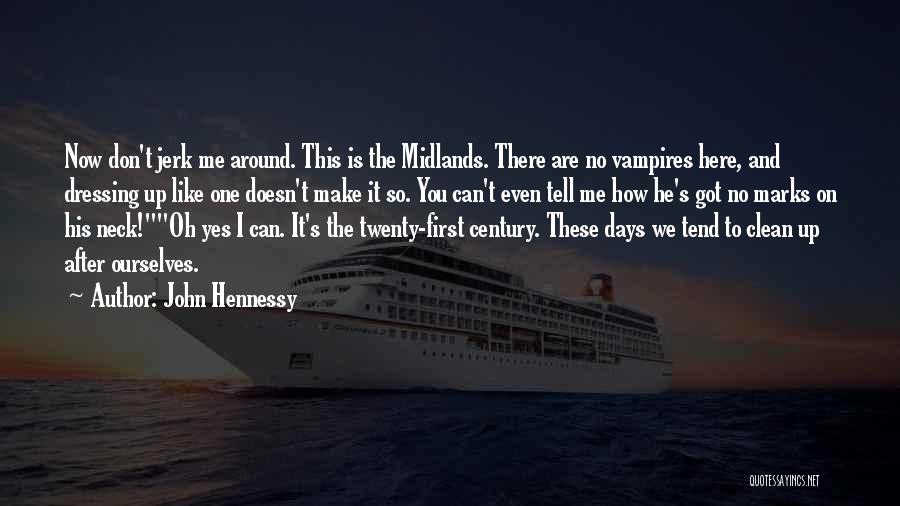 Now don't jerk me around. This is the Midlands. There are no vampires here, and dressing up like one doesn't make it so. You can't even tell me how he's got no marks on his neck!""Oh yes I can. It's the twenty-first century. These days we tend to clean up after ourselves.

Author: John Hennessy

QUOTESSAYINGS.NET